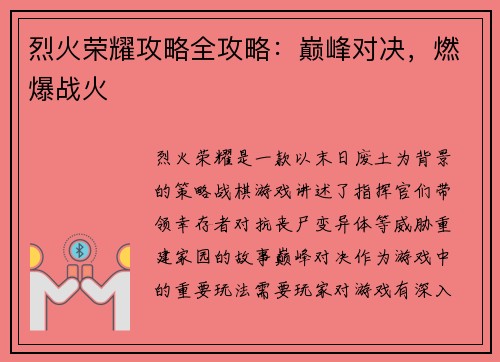 烈火荣耀攻略全攻略：巅峰对决，燃爆战火

烈火荣耀是一款以末日废土为背景的策略战棋游戏讲述了指挥官们带领幸存者对抗丧尸变异体等威胁重建家园的故事巅峰对决作为游戏中的重要玩法需要玩家对游戏有深入